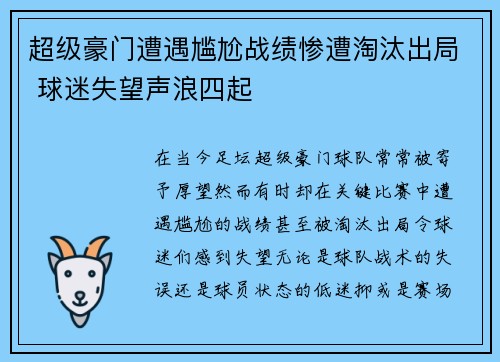 超级豪门遭遇尴尬战绩惨遭淘汰出局 球迷失望声浪四起

在当今足坛超级豪门球队常常被寄予厚望然而有时却在关键比赛中遭遇尴尬的战绩甚至被淘汰出局令球迷们感到失望无论是球队战术的失误还是球员状态的低迷抑或是赛场